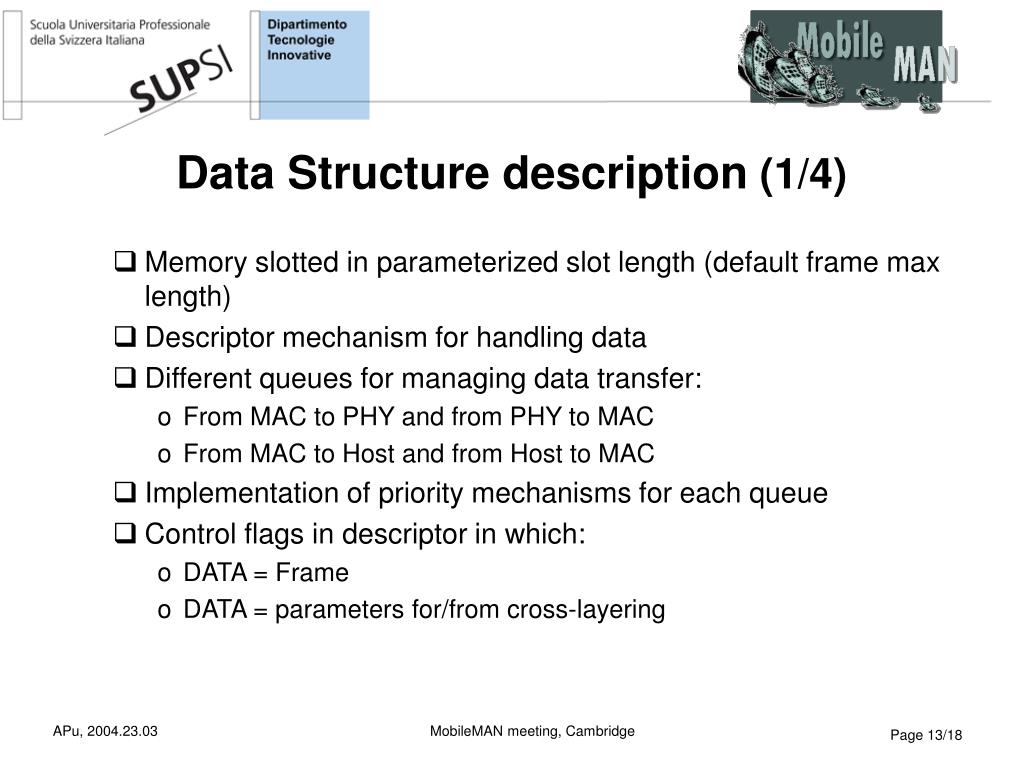 Scuola Universitaria Professionale della Svizzera Italiana

SUPSI

Dipartimento Tecnologie Innovative

Mobile MAN

Data Structure description (1/4)

❑ Memory slotted in parameterized slot length (default frame max length)

❑ Descriptor mechanism for handling data

❑ Different queues for managing data transfer:

o From MAC to PHY and from PHY to MAC

o From MAC to Host and from Host to MAC

❑ Implementation of priority mechanisms for each queue

❑ Control flags in descriptor in which:

o DATA = Frame

o DATA = parameters for/from cross-layering

APu, 2004.23.03

MobileMAN meeting, Cambridge

Page 13/18